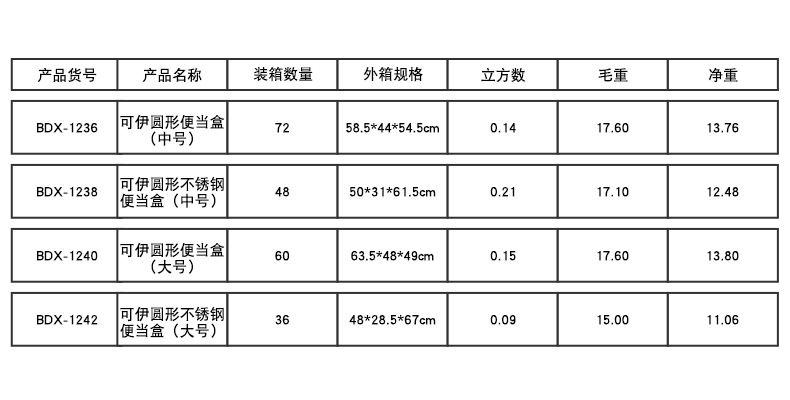 | 产品货号 | 产品名称 | 装箱数量 | 外箱规格 | 立方数 | 毛重 | 净重 |
|---|---|---|---|---|---|---|
| BDX-1236 | 可伊圆形便当盒（中号） | 72 | 58.5*44*54.5cm | 0.14 | 17.60 | 13.76 |
| BDX-1238 | 可伊圆形不锈钢便当盒（中号） | 48 | 50*31*61.5cm | 0.21 | 17.10 | 12.48 |
| BDX-1240 | 可伊圆形便当盒（大号） | 60 | 63.5*48*49cm | 0.15 | 17.60 | 13.80 |
| BDX-1242 | 可伊圆形不锈钢便当盒（大号） | 36 | 48*28.5*67cm | 0.09 | 15.00 | 11.06 |